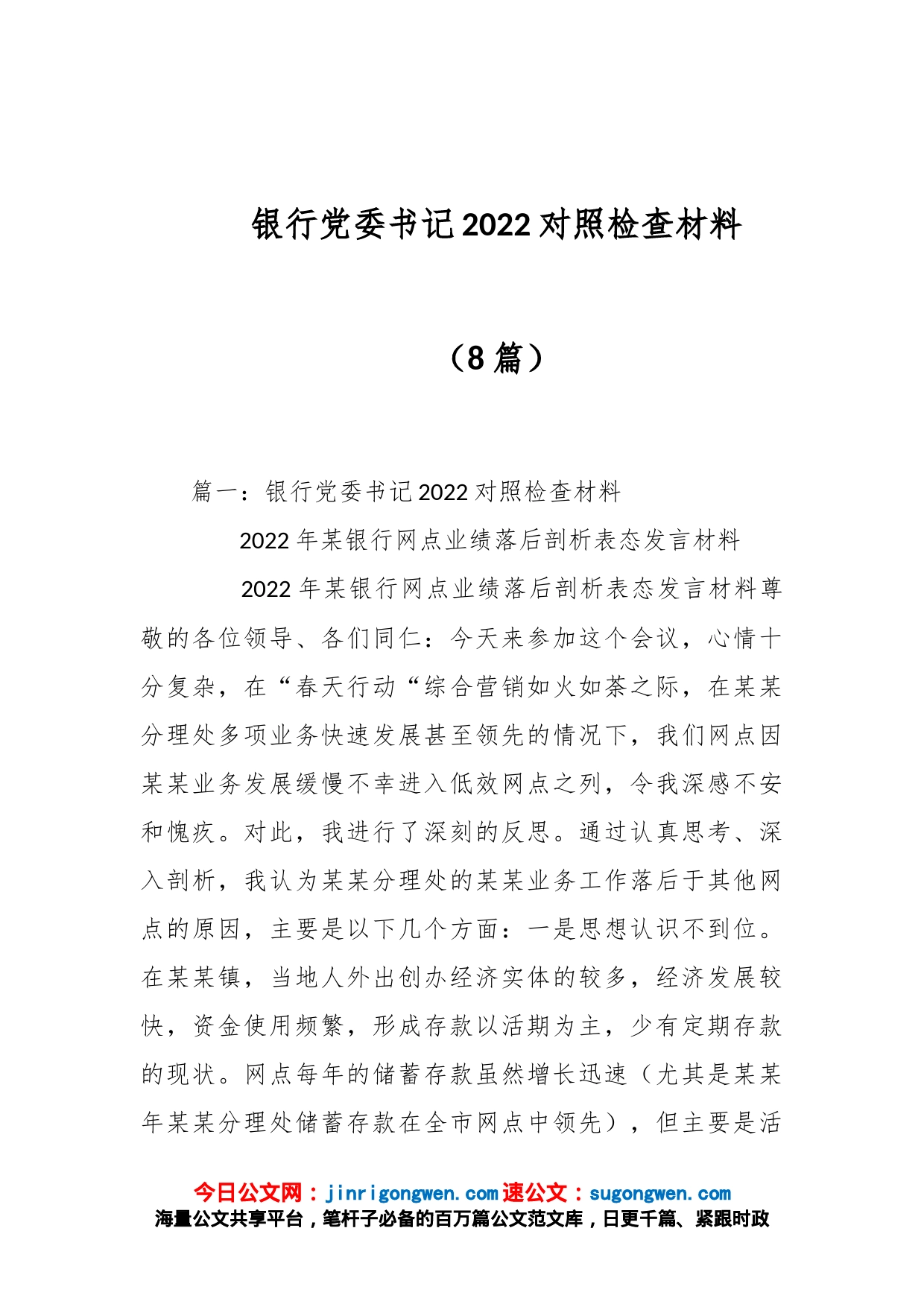 银行党委书记2022对照检查材料

（8篇）

篇一：银行党委书记2022对照检查材料

2022年某银行网点业绩落后剖析表态发言材料

2022年某银行网点业绩落后剖析表态发言材料尊敬的各位领导、各们同仁：今天来参加这个会议，心情十分复杂，在“春天行动“综合营销如火如荼之际，在某某分理处多项业务快速发展甚至领先的情况下，我们网点因某某业务发展缓慢不幸进入低效网点之列，令我深感不安和愧疚。对此，我进行了深刻的反思。通过认真思考、深入剖析，我认为某某分理处的某某业务工作落后于其他网点的原因，主要是以下几个方面：一是思想认识不到位。在某某镇，当地人外出创办经济实体的较多，经济发展较快，资金使用频繁，形成存款以活期为主，少有定期存款的现状。网点每年的储蓄存款虽然增长迅速（尤其是某某年某某分理处储蓄存款在全市网点中领先），但主要是活

今日公文网：jinrigongwen.com速公文：sugongwen.com
海量公文共享平台，笔杆子必备的百万篇公文范文库，日更千篇、紧跟时政